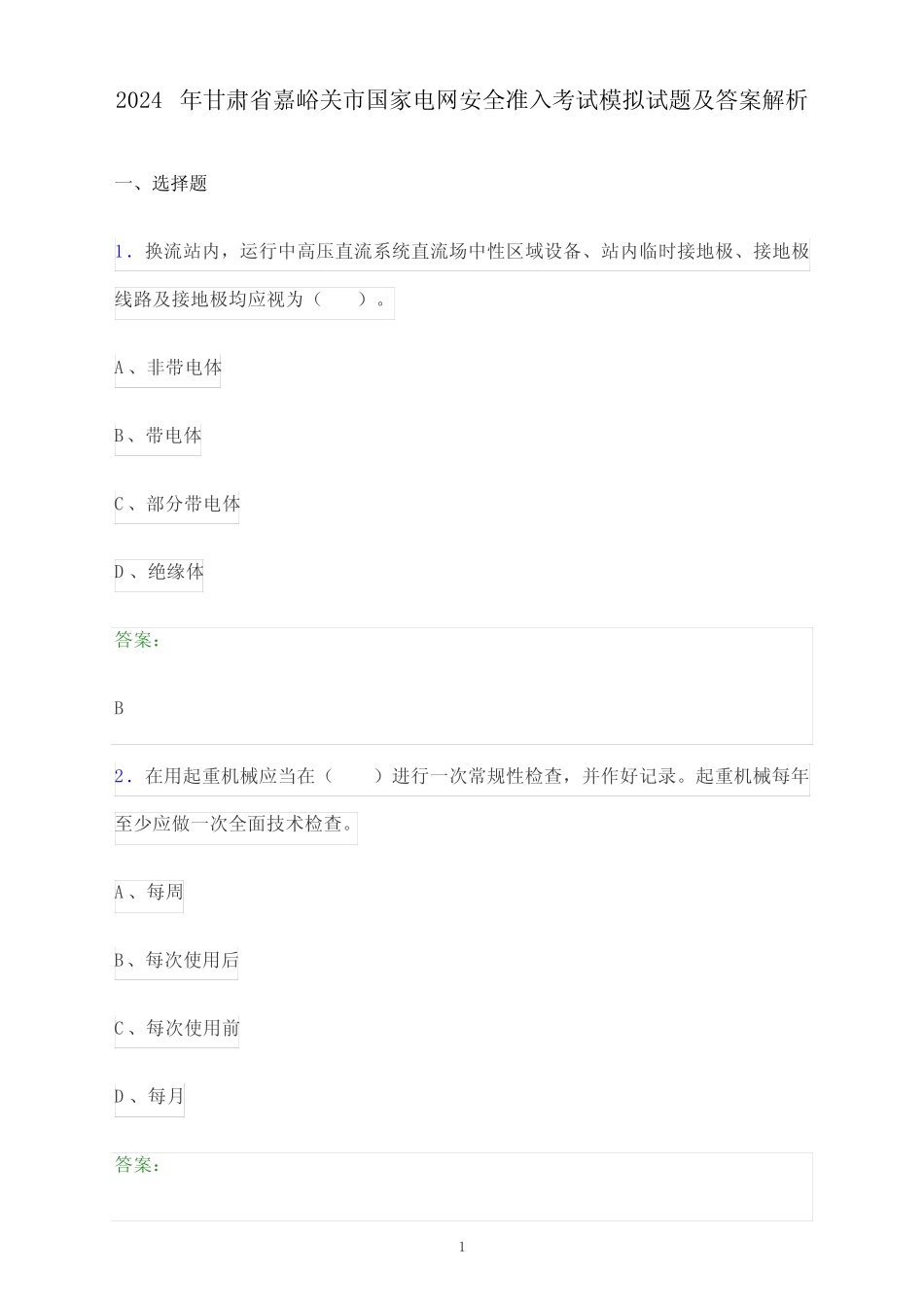 2024 年甘肃省嘉峪关市国家电网安全准入考试模拟试题及答案解析

一、选择题

1. 换流站内，运行中高压直流系统直流场中性区域设备、站内临时接地极、接地极线路及接地极均应视为（　　）。

A、非带电体

B、带电体

C、部分带电体

D、绝缘体

答案：

B

2. 在用起重机械应当在（　　）进行一次常规性检查，并作好记录。起重机械每年至少应做一次全面技术检查。

A、每周

B、每次使用后

C、每次使用前

D、每月

答案：

1